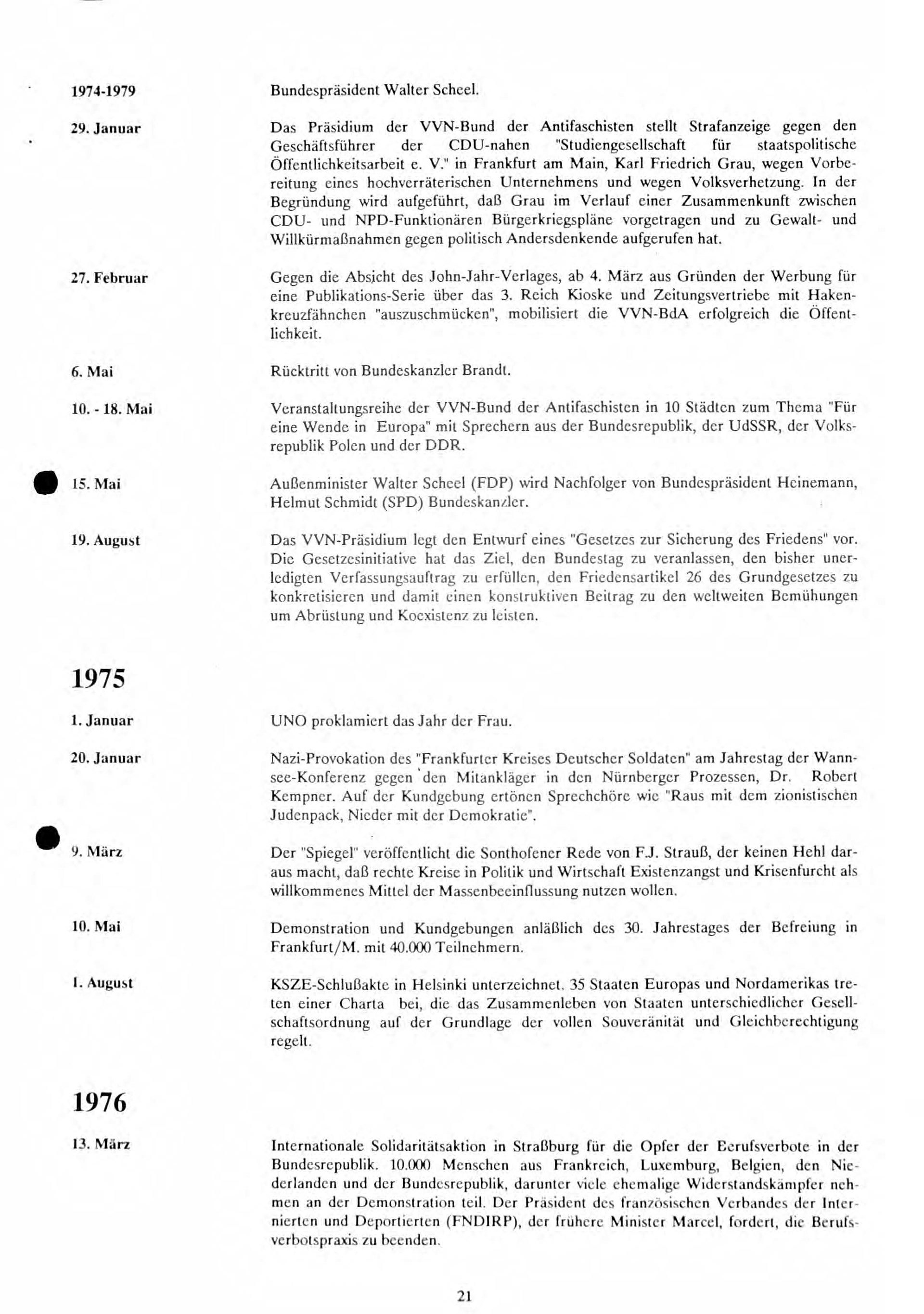 1974-1979 Bundespräsident Walter Scheel.

29. Januar Das Präsidium der VVN-Bund der Antifaschisten stellt Strafanzeige gegen den Geschäftsführer der CDU-nahen "Studiengesellschaft für staatspolitische Öffentlichkeitsarbeit e. V." in Frankfurt am Main, Karl Friedrich Grau, wegen Vorbereitung eines hochverräterischen Unternehmens und wegen Volksverhetzung. In der Begründung wird aufgeführt, daß Grau im Verlauf einer Zusammenkunft zwischen CDU- und NPD-Funktionären Bürgerkriegspläne vorgetragen und zu Gewalt- und Willkürmaßnahmen gegen politisch Andersdenkende aufgerufen hat.

27. Februar Gegen die Absicht des John-Jahr-Verlages, ab 4. März aus Gründen der Werbung für eine Publikations-Serie über das 3. Reich Kioske und Zeitungsvertriebe mit Hakenkreuzfähnchen "auszuschmücken", mobilisiert die VVN-BdA erfolgreich die Öffentlichkeit.

6. Mai Rücktritt von Bundeskanzler Brandt.

10. - 18. Mai Veranstaltungsreihe der VVN-Bund der Antifaschisten in 10 Städten zum Thema "Für eine Wende in Europa" mit Sprechern aus der Bundesrepublik, der UdSSR, der Volksrepublik Polen und der DDR.

15. Mai Außenminister Walter Scheel (FDP) wird Nachfolger von Bundespräsident Heinemann, Helmut Schmidt (SPD) Bundeskanzler.

19. August Das VVN-Präsidium legt den Entwurf eines "Gesetzes zur Sicherung des Friedens" vor. Die Gesetzesinitiative hat das Ziel, den Bundestag zu veranlassen, den bisher unerledigten Verfassungsauftrag zu erfüllen, den Friedensartikel 26 des Grundgesetzes zu konkretisieren und damit einen konstruktiven Beitrag zu den weltweiten Bemühungen um Abrüstung und Koexistenz zu leisten.

1975

1. Januar UNO proklamiert das Jahr der Frau.

20. Januar Nazi-Provokation des "Frankfurter Kreises Deutscher Soldaten" am Jahrestag der Wannsee-Konferenz gegen den Mitankläger in den Nürnberger Prozessen, Dr. Robert Kempner. Auf der Kundgebung ertönen Sprechchöre wie "Raus mit dem zionistischen Judenpack, Nieder mit der Demokratie".

9. März Der "Spiegel" veröffentlicht die Sonthofener Rede von F.J. Strauß, der keinen Hehl daraus macht, daß rechte Kreise in Politik und Wirtschaft Existenzangst und Krisenfurcht als willkommenes Mittel der Massenbeeinflussung nutzen wollen.

10. Mai Demonstration und Kundgebungen anläßlich des 30. Jahrestages der Befreiung in Frankfurt/M. mit 40.000 Teilnehmern.

1. August KSZE-Schlußakte in Helsinki unterzeichnet. 35 Staaten Europas und Nordamerikas treten einer Charta bei, die das Zusammenleben von Staaten unterschiedlicher Gesellschaftsordnung auf der Grundlage der vollen Souveränität und Gleichberechtigung regelt.

1976

13. März Internationale Solidaritätsaktion in Straßburg für die Opfer der Berufsverbote in der Bundesrepublik. 10.000 Menschen aus Frankreich, Luxemburg, Belgien, den Niederlanden und der Bundesrepublik, darunter viele ehemalige Widerstandskämpfer nehmen an der Demonstration teil. Der Präsident des französischen Verbandes der Internierten und Deportierten (FNDIRP), der frühere Minister Marcel, fordert, die Berufsverbotspraxis zu beenden.

21